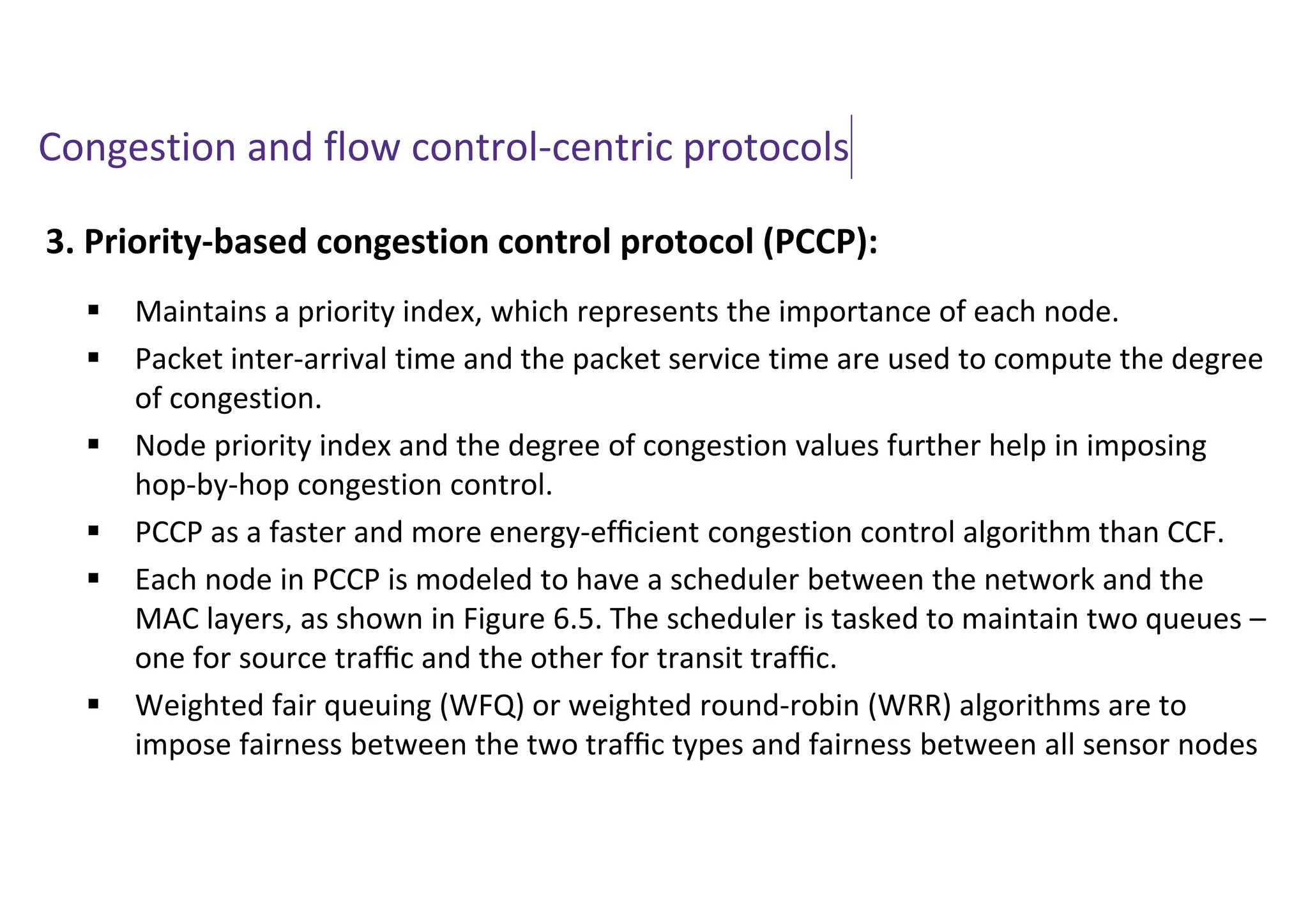 Congestion and flow control-centric protocols

3. Priority-based congestion control protocol (PCCP):

▪ Maintains a priority index, which represents the importance of each node.

▪ Packet inter-arrival time and the packet service time are used to compute the degree of congestion.

▪ Node priority index and the degree of congestion values further help in imposing hop-by-hop congestion control.

▪ PCCP as a faster and more energy-efficient congestion control algorithm than CCF.

▪ Each node in PCCP is modeled to have a scheduler between the network and the MAC layers, as shown in Figure 6.5. The scheduler is tasked to maintain two queues – one for source traffic and the other for transit traffic.

▪ Weighted fair queuing (WFQ) or weighted round-robin (WRR) algorithms are to impose fairness between the two traffic types and fairness between all sensor nodes